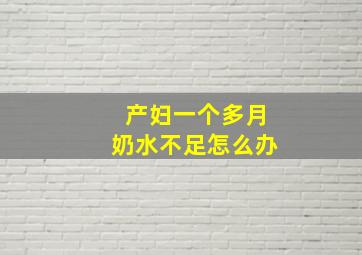 产妇一个多月
奶水不足怎么办